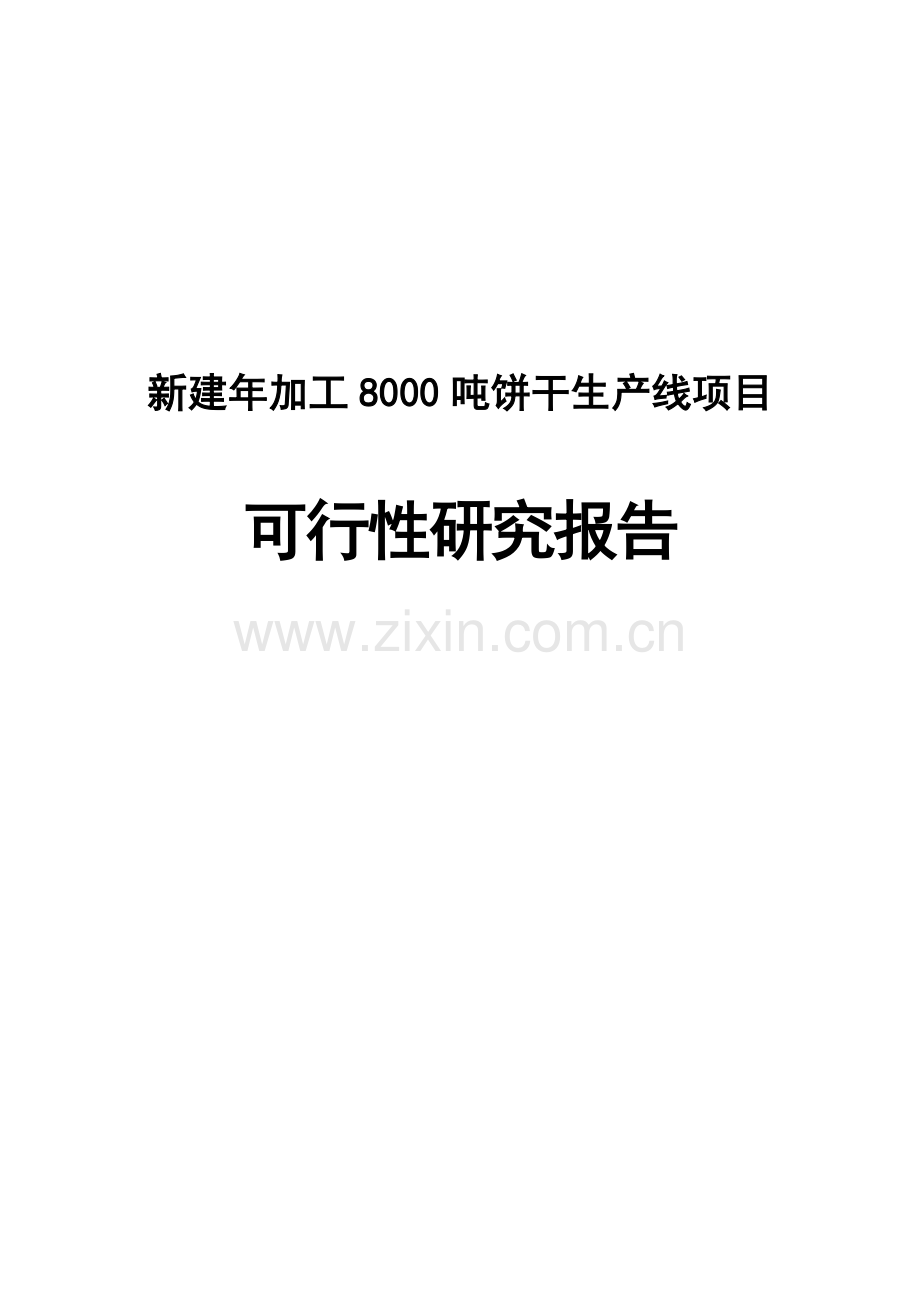 新建年加工 8000 吨饼干生产线项目

可行性研究报告

www.zixin.com.cn